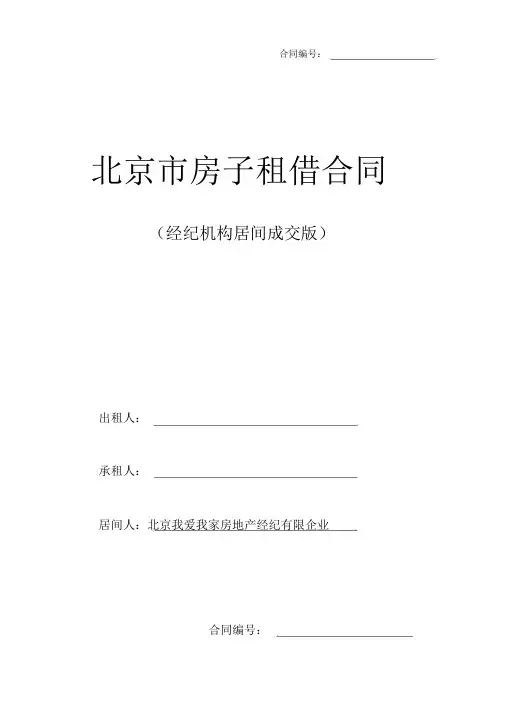 合同编号：

北京市房子租借合同

（经纪机构居间成交版）

出租人：

承租人：

居间人：北京我爱我家房地产经纪有限企业

合同编号：